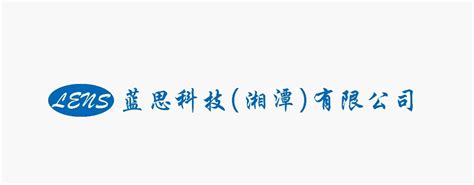 LENS 蓝思科技(湘潭)有限公司